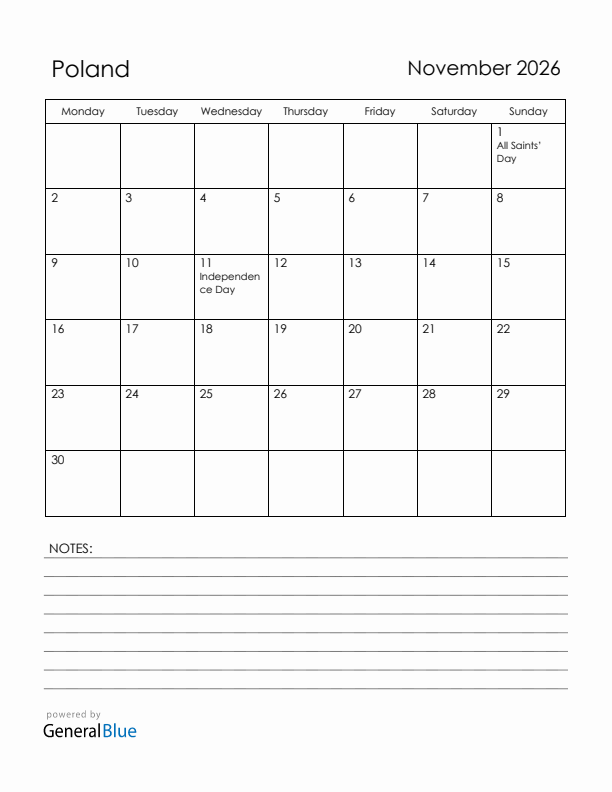 Poland

November 2026

| Monday | Tuesday | Wednesday | Thursday | Friday | Saturday | Sunday |
|---|---|---|---|---|---|---|
| | | | | | | 1 All Saints' Day |
| 2 | 3 | 4 | 5 | 6 | 7 | 8 |
| 9 | 10 | 11 Independence Day | 12 | 13 | 14 | 15 |
| 16 | 17 | 18 | 19 | 20 | 21 | 22 |
| 23 | 24 | 25 | 26 | 27 | 28 | 29 |
| 30 | | | | | | |

NOTES:

powered by
GeneralBlue